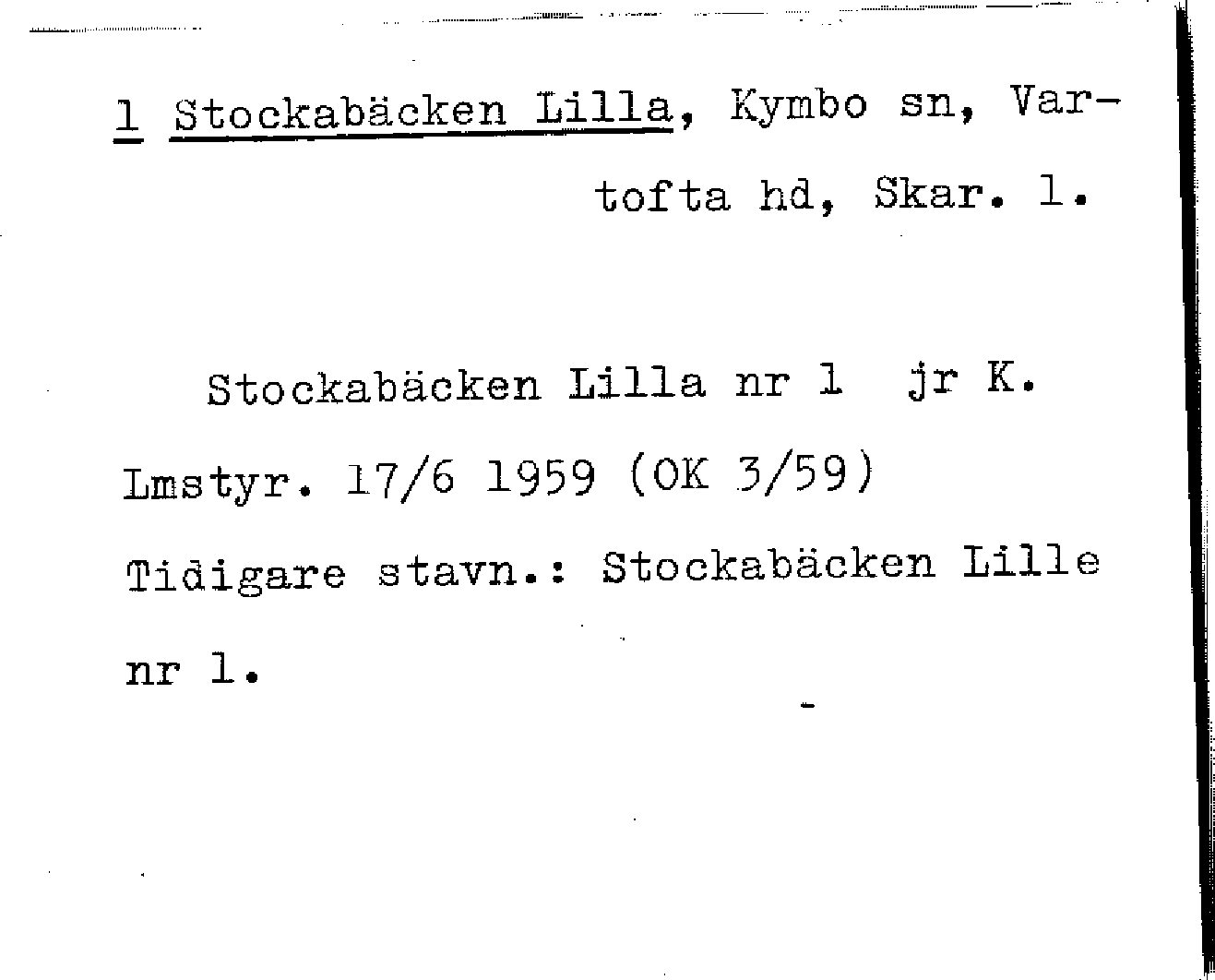 1 Stockabäcken Lilla, Kymbo sn, Vartofta hd, Skar. l.

Stockabäcken Lilla nr 1 jr K. Lmstyr. 17/6 1959 (OK 3/59) Tidigare stavn.: Stockabäcken Lille nr 1.